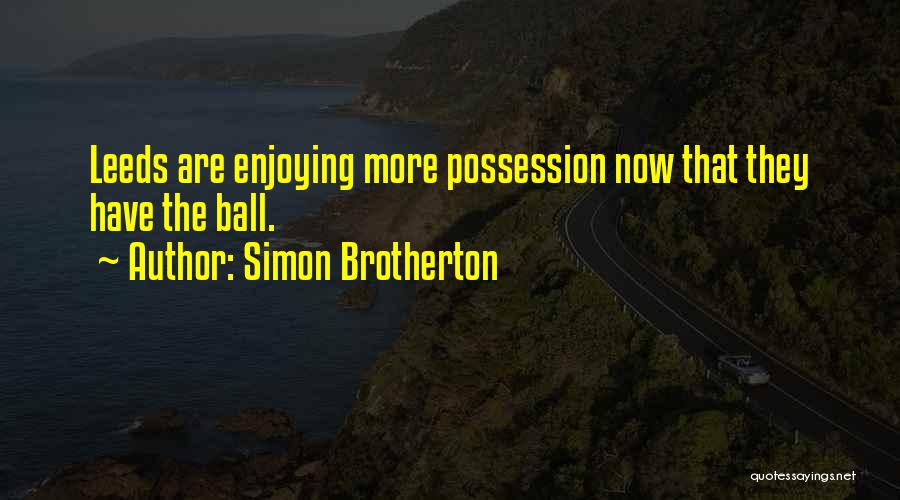 Leeds are enjoying more possession now that they have the ball.

~ Author: Simon Brotherton

quotessayings.net